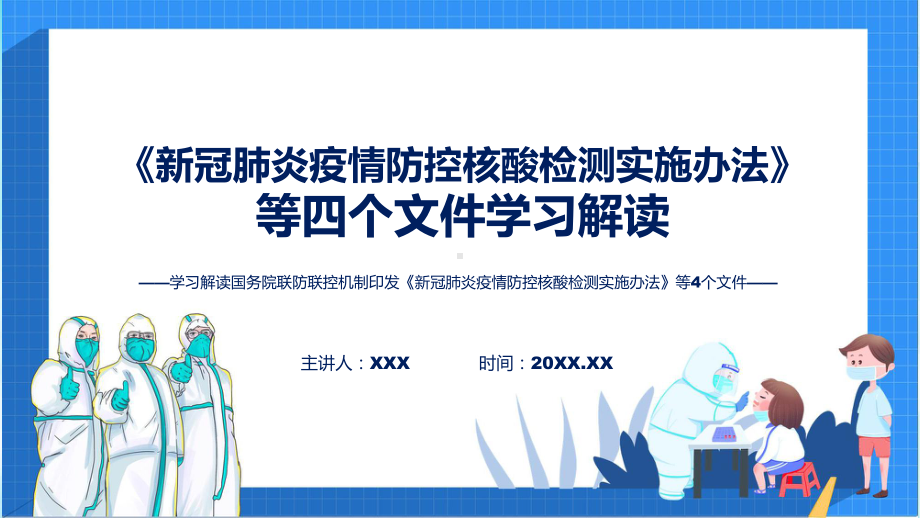 《新冠肺炎疫情防控核酸检测实施办法》等四个文件学习解读

——学习解读国务院联防联控机制印发《新冠肺炎疫情防控核酸检测实施办法》等4个文件——

主讲人：XXX

时间：20XX.XX